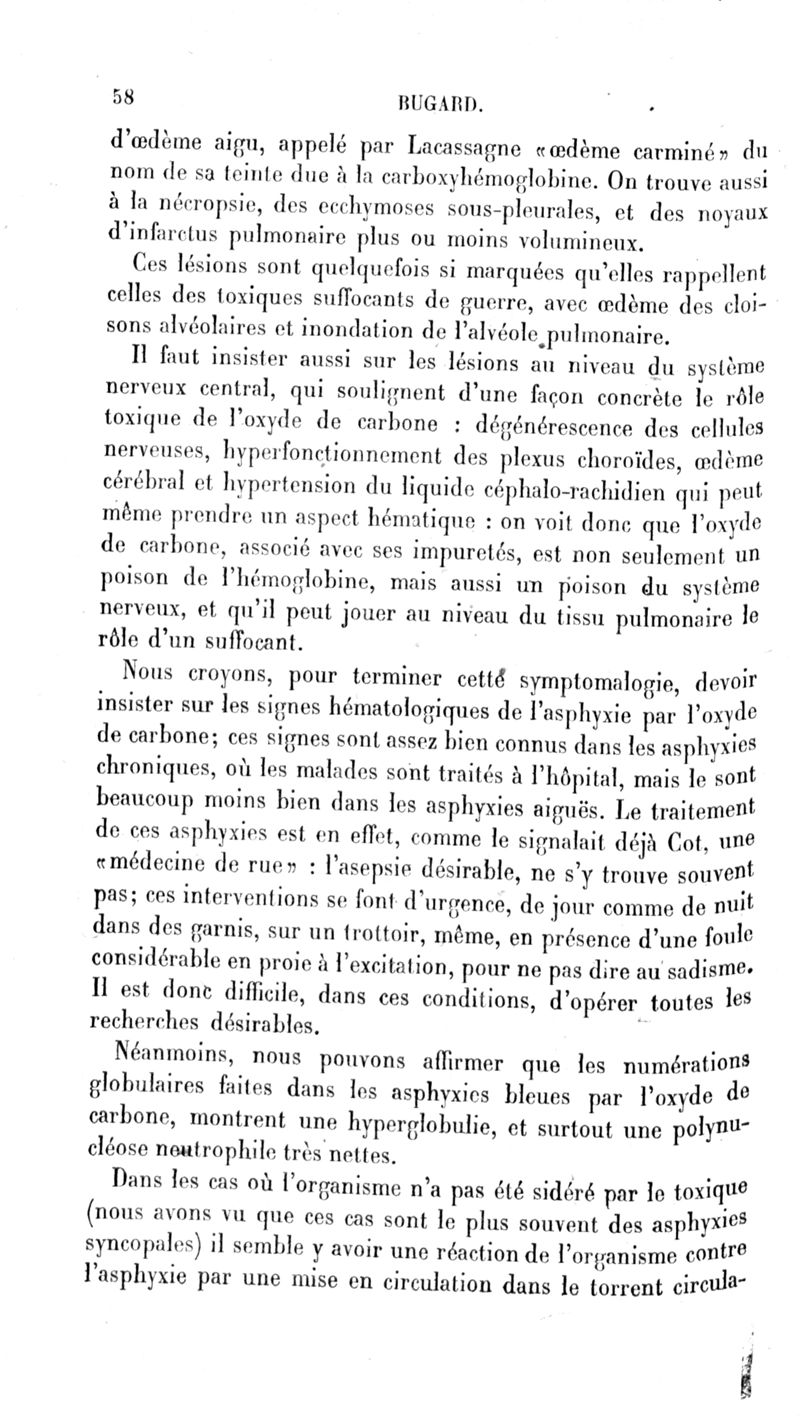 58

BUGARD.

d'œdème aigu, appelé par Lacassagne «œdème carminé» du nom de sa teinte due à la carboxyhémoglobine. On trouve aussi à la nécropsie, des ecchymoses sous-pleurales, et des noyaux d'infarctus pulmonaire plus ou moins volumineux.

Ces lésions sont quelquefois si marquées qu'elles rappellent celles des toxiques suffocants de guerre, avec œdème des cloisons alvéolaires et inondation de l'alvéole pulmonaire.

Il faut insister aussi sur les lésions au niveau du système nerveux central, qui soulignent d'une façon concrète le rôle toxique de l'oxyde de carbone : dégénérescence des cellules nerveuses, hyperfonctionnement des plexus choroïdes, œdème cérébral et hypertension du liquide céphalo-rachidien qui peut même prendre un aspect hématique : on voit donc que l'oxyde de carbone, associé avec ses impuretés, est non seulement un poison de l'hémoglobine, mais aussi un poison du système nerveux, et qu'il peut jouer au niveau du tissu pulmonaire le rôle d'un suffocant.

Nous croyons, pour terminer cette symptomalogie, devoir insister sur les signes hématologiques de l'asphyxie par l'oxyde de carbone; ces signes sont assez bien connus dans les asphyxies chroniques, où les malades sont traités à l'hôpital, mais le sont beaucoup moins bien dans les asphyxies aiguës. Le traitement de ces asphyxies est en effet, comme le signalait déjà Cot, une «médecine de rue» : l'asepsie désirable, ne s'y trouve souvent pas; ces interventions se font d'urgence, de jour comme de nuit dans des garnis, sur un trottoir, même, en présence d'une foule considérable en proie à l'excitation, pour ne pas dire au sadisme. Il est donc difficile, dans ces conditions, d'opérer toutes les recherches désirables.

Néanmoins, nous pouvons affirmer que les numérations globulaires faites dans les asphyxies bleues par l'oxyde de carbone, montrent une hyperglobulie, et surtout une polynucléose neutrophile très nettes.

Dans les cas où l'organisme n'a pas été sidéré par le toxique (nous avons vu que ces cas sont le plus souvent des asphyxies syncopales) il semble y avoir une réaction de l'organisme contre l'asphyxie par une mise en circulation dans le torrent circula-